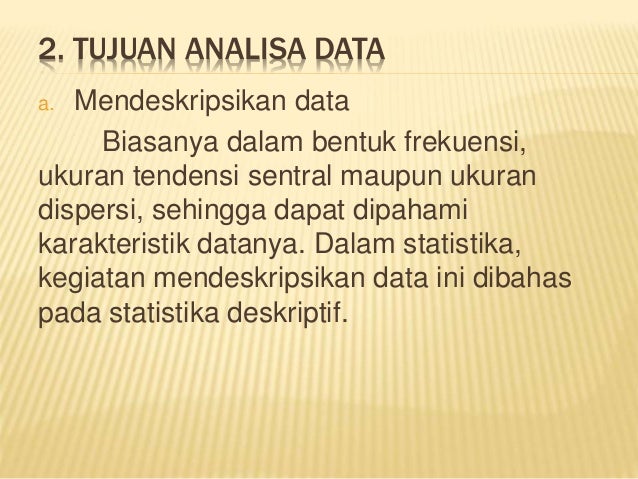 2. TUJUAN ANALISA DATA

a. Mendeskripsikan data

Biasanya dalam bentuk frekuensi, ukuran tendensi sentral maupun ukuran dispersi, sehingga dapat dipahami karakteristik datanya. Dalam statistika, kegiatan mendeskripsikan data ini dibahas pada statistika deskriptif.